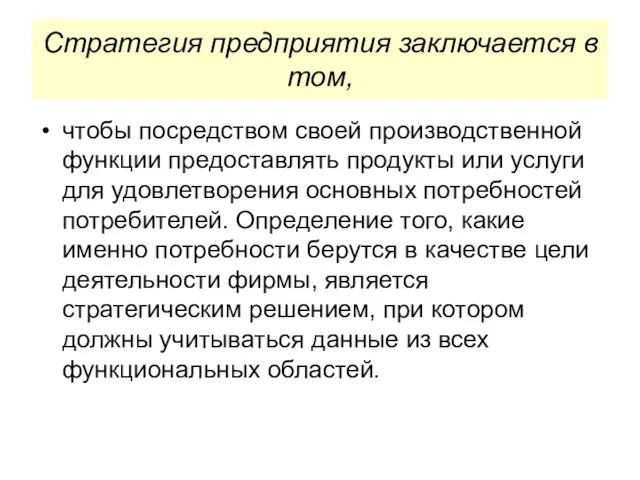 Стратегия предприятия заключается в том,

• чтобы посредством своей производственной функции предоставлять продукты или услуги для удовлетворения основных потребностей потребителей. Определение того, какие именно потребности берутся в качестве цели деятельности фирмы, является стратегическим решением, при котором должны учитываться данные из всех функциональных областей.